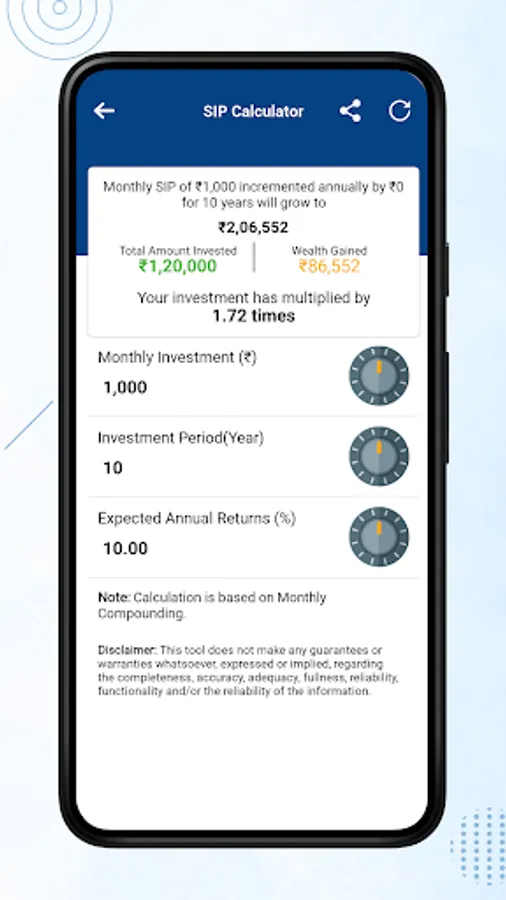 SIP Calculator

Monthly SIP of ₹1,000 incremented annually by ₹0 for 10 years will grow to

₹2,06,552

Total Amount Invested
₹1,20,000

Wealth Gained
₹86,552

Your investment has multiplied by
1.72 times

Monthly Investment (₹)
1,000

Investment Period(Year)
10

Expected Annual Returns (%)
10.00

Note: Calculation is based on Monthly Compounding.

Disclaimer: This tool does not make any guarantees or warranties whatsoever, expressed or implied, regarding the completeness, accuracy, adequacy, fullness, reliability, functionality and/or the reliability of the information.